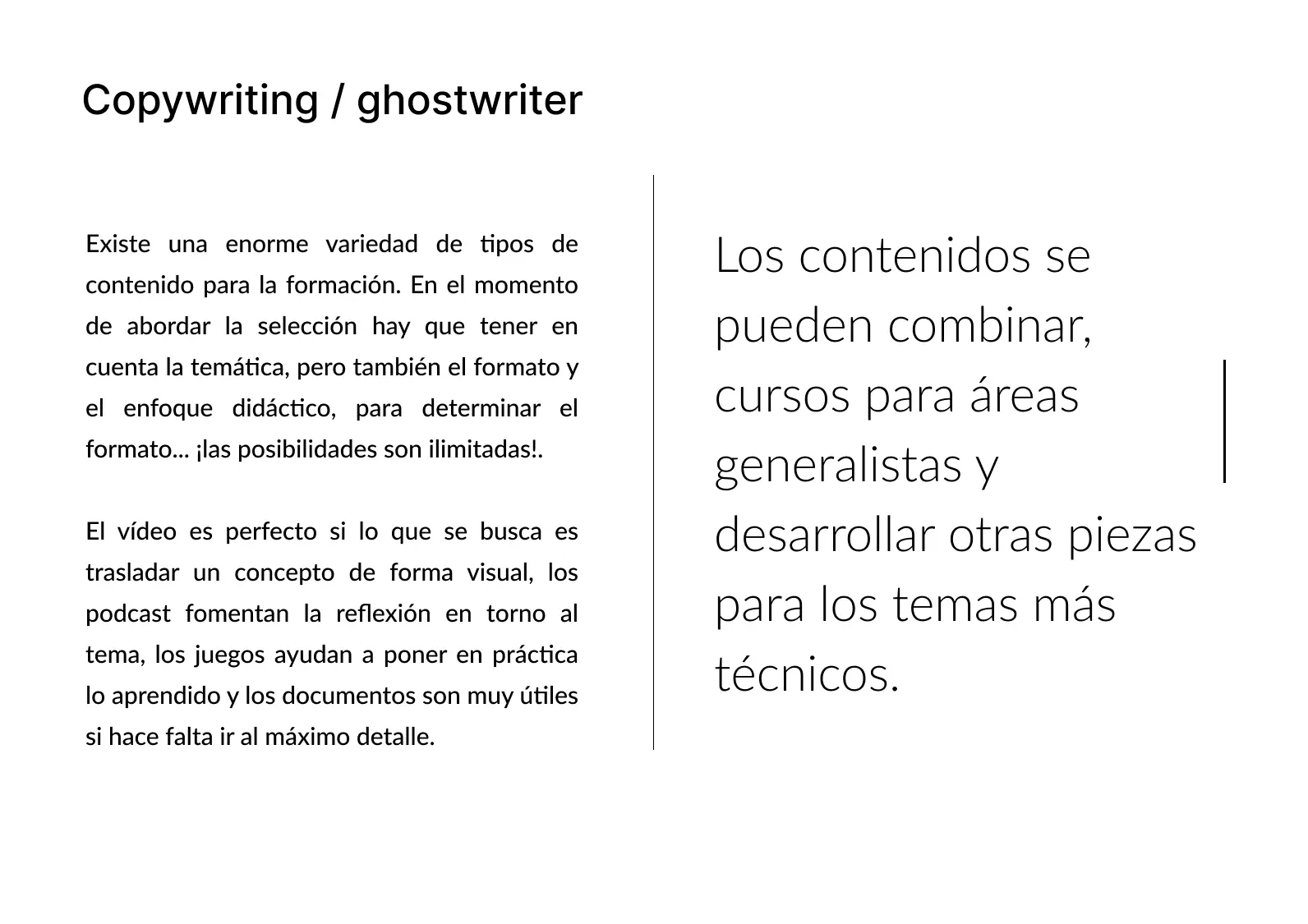 Copywriting / ghostwriter

Existe una enorme variedad de tipos de contenido para la formación. En el momento de abordar la selección hay que tener en cuenta la temática, pero también el formato y el enfoque didáctico, para determinar el formato... ¡las posibilidades son ilimitadas!.

El vídeo es perfecto si lo que se busca es trasladar un concepto de forma visual, los podcast fomentan la reflexión en torno al tema, los juegos ayudan a poner en práctica lo aprendido y los documentos son muy útiles si hace falta ir al máximo detalle.

Los contenidos se pueden combinar, cursos para áreas generalistas y desarrollar otras piezas para los temas más técnicos.